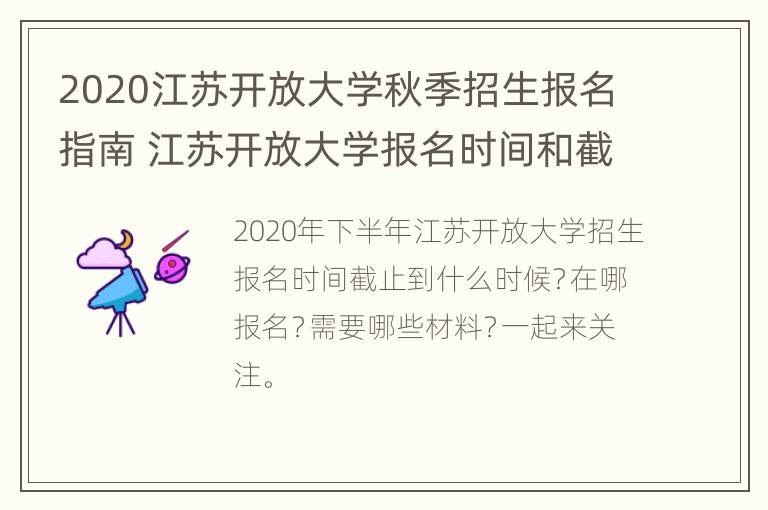 2020江苏开放大学秋季招生报名指南 江苏开放大学报名时间和截

2020年下半年江苏开放大学招生报名时间截止到什么时候?在哪报名?需要哪些材料?一起来关注。